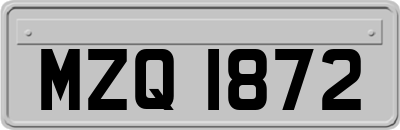 MZQ 1872